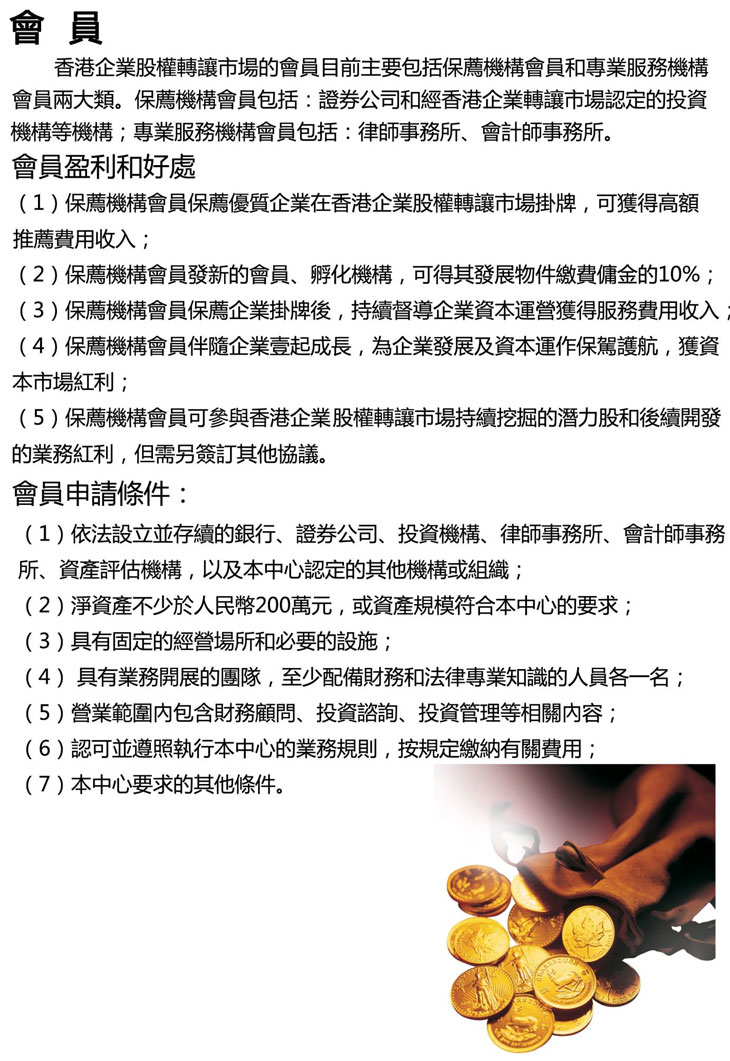 會 員

香港企業股權轉讓市場的會員目前主要包括保薦機構會員和專業服務機構會員兩大類。保薦機構會員包括：證券公司和經香港企業轉讓市場認定的投資機構等機構；專業服務機構會員包括：律師事務所、會計師事務所。

會員盈利和好處

（1）保薦機構會員保薦優質企業在香港企業股權轉讓市場掛牌，可獲得高額推薦費用收入；

（2）保薦機構會員發新的會員、孵化機構，可得其發展物件繳費傭金的10%；

（3）保薦機構會員保薦企業掛牌後，持續督導企業資本運營獲得服務費用收入；

（4）保薦機構會員伴隨企業壹起成長，為企業發展及資本運作保駕護航，獲資本市場紅利；

（5）保薦機構會員可參與香港企業股權轉讓市場持續挖掘的潛力股和後續開發的業務紅利，但需另簽訂其他協議。

會員申請條件：

（1）依法設立並存續的銀行、證券公司、投資機構、律師事務所、會計師事務所、資產評估機構，以及本中心認定的其他機構或組織；

（2）淨資產不少於人民幣200萬元，或資產規模符合本中心的要求；

（3）具有固定的經營場所和必要的設施；

（4） 具有業務開展的團隊，至少配備財務和法律專業知識的人員各一名；

（5）營業範圍內包含財務顧問、投資諮詢、投資管理等相關內容；

（6）認可並遵照執行本中心的業務規則，按規定繳納有關費用；

（7）本中心要求的其他條件。